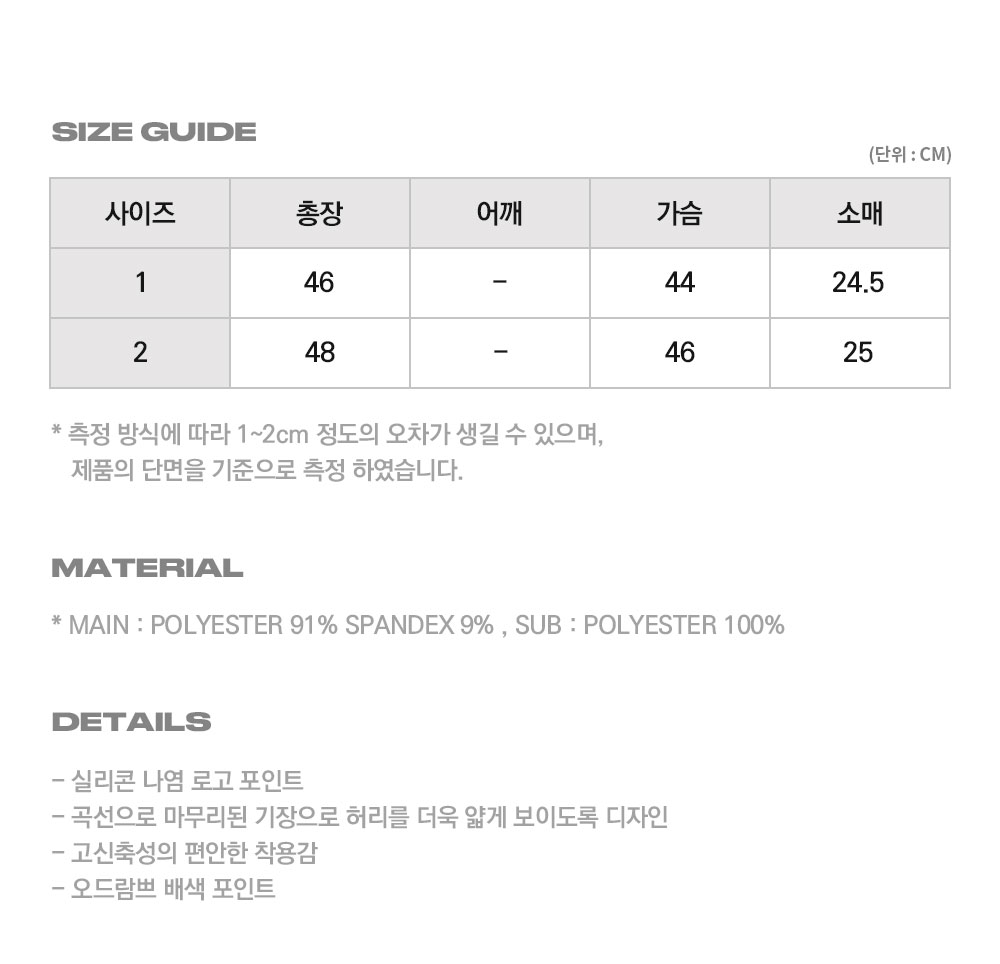 SIZE GUIDE

(단위 : CM)

| 사이즈 | 총장 | 어깨 | 가슴 | 소매 |
|---|---|---|---|---|
| 1 | 46 | - | 44 | 24.5 |
| 2 | 48 | - | 46 | 25 |

* 측정 방식에 따라 1~2cm 정도의 오차가 생길 수 있으며, 제품의 단면을 기준으로 측정 하였습니다.

MATERIAL

* MAIN : POLYESTER 91% SPANDEX 9% , SUB : POLYESTER 100%

DETAILS

- 실리콘 나염 로고 포인트
- 곡선으로 마무리된 기장으로 허리를 더욱 얇게 보이도록 디자인
- 고신축성의 편안한 착용감
- 오드람쁘 배색 포인트